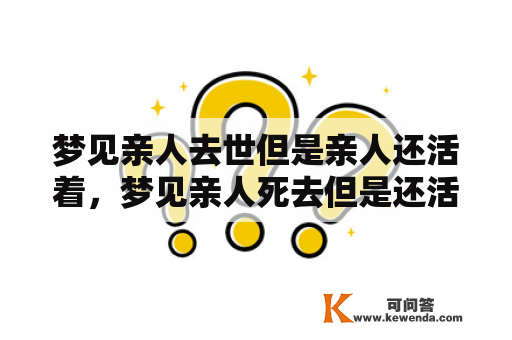 梦见亲人去世但是亲人还活着，梦见亲人死去但是还活

K 可问答
www.kewenda.com